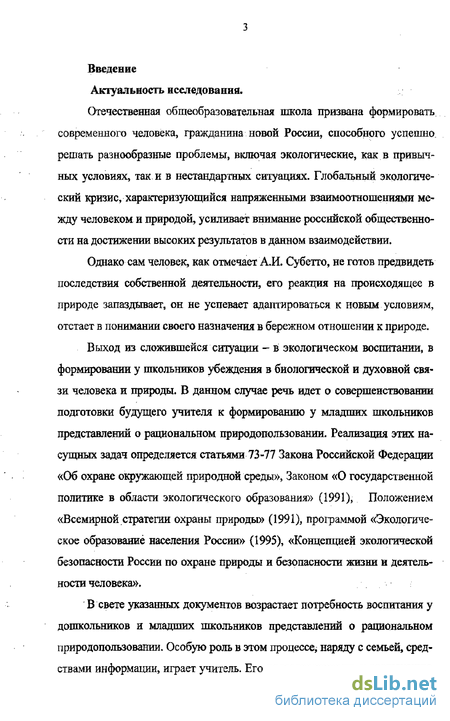 3

Введение

Актуальность исследования.

Отечественная общеобразовательная школа призвана формировать современного человека, гражданина новой России, способного успешно решать разнообразные проблемы, включая экологические, как в привычных условиях, так и в нестандартных ситуациях. Глобальный экологический кризис, характеризующийся напряженными взаимоотношениями между человеком и природой, усиливает внимание российской общественности на достижении высоких результатов в данном взаимодействии.

Однако сам человек, как отмечает А.И. Субетто, не готов предвидеть последствия собственной деятельности, его реакция на происходящее в природе запаздывает, он не успевает адаптироваться к новым условиям, отстает в понимании своего назначения в бережном отношении к природе.

Выход из сложившейся ситуации – в экологическом воспитании, в формировании у школьников убеждения в биологической и духовной связи человека и природы. В данном случае речь идет о совершенствовании подготовки будущего учителя к формированию у младших школьников представлений о рациональном природопользовании. Реализация этих насущных задач определяется статьями 73-77 Закона Российской Федерации «Об охране окружающей природной среды», Законом «О государственной политике в области экологического образования» (1991), Положением «Всемирной стратегии охраны природы» (1991), программой «Экологическое образование населения России» (1995), «Концепцией экологической безопасности России по охране природы и безопасности жизни и деятельности человека».

В свете указанных документов возрастает потребность воспитания у дошкольников и младших школьников представлений о рациональном природопользовании. Особую роль в этом процессе, наряду с семьей, средствами информации, играет учитель. Его

dsLib.net
библиотека диссертаций